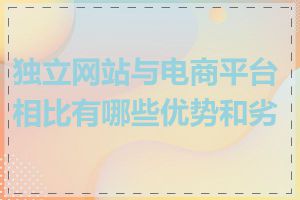 独立网站与电商平台相比有哪些优势和劣